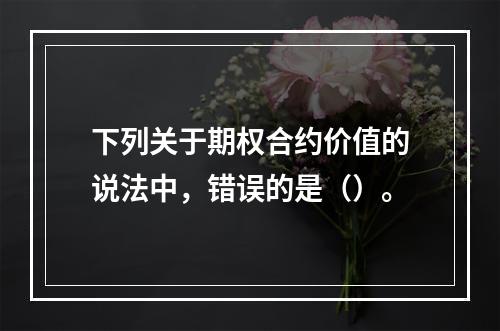 下列关于期权合约价值的说法中，错误的是（）。